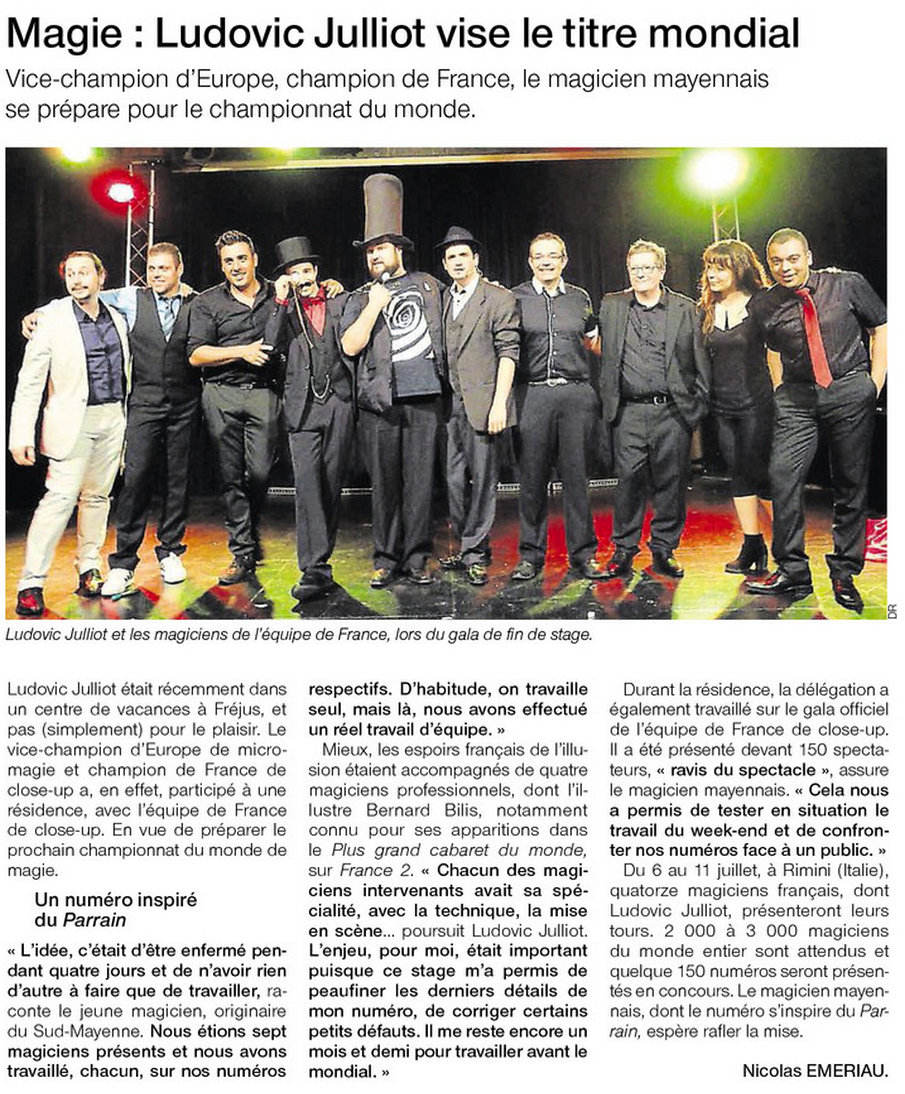 Magie : Ludovic Julliot vise le titre mondial

Vice-champion d'Europe, champion de France, le magicien mayennais se prépare pour le championnat du monde.

DR

Ludovic Julliot et les magiciens de l'équipe de France, lors du gala de fin de stage.

Ludovic Julliot était récemment dans un centre de vacances à Fréjus, et pas (simplement) pour le plaisir. Le vice-champion d'Europe de micromagie et champion de France de close-up a, en effet, participé à une résidence, avec l'équipe de France de close-up. En vue de préparer le prochain championnat du monde de magie.

Un numéro inspiré du Parrain

« L'idée, c'était d'être enfermé pendant quatre jours et de n'avoir rien d'autre à faire que de travailler, raconte le jeune magicien, originaire du Sud-Mayenne. Nous étions sept magiciens présents et nous avons travaillé, chacun, sur nos numéros respectifs. D'habitude, on travaille seul, mais là, nous avons effectué un réel travail d'équipe. »

Mieux, les espoirs français de l'illusion étaient accompagnés de quatre magiciens professionnels, dont l'illustre Bernard Bilis, notamment connu pour ses apparitions dans le Plus grand cabaret du monde, sur France 2. « Chacun des magiciens intervenants avait sa spécialité, avec la technique, la mise en scène... poursuit Ludovic Julliot. L'enjeu, pour moi, était important puisque ce stage m'a permis de peaufiner les derniers détails de mon numéro, de corriger certains petits défauts. Il me reste encore un mois et demi pour travailler avant le mondial. »

Durant la résidence, la délégation a également travaillé sur le gala officiel de l'équipe de France de close-up. Il a été présenté devant 150 spectateurs, « ravis du spectacle », assure le magicien mayennais. « Cela nous a permis de tester en situation le travail du week-end et de confronter nos numéros face à un public. »

Du 6 au 11 juillet, à Rimini (Italie), quatorze magiciens français, dont Ludovic Julliot, présenteront leurs tours. 2 000 à 3 000 magiciens du monde entier sont attendus et quelque 150 numéros seront présentés en concours. Le magicien mayennais, dont le numéro s'inspire du Parrain, espère rafler la mise.

Nicolas EMERIAU.